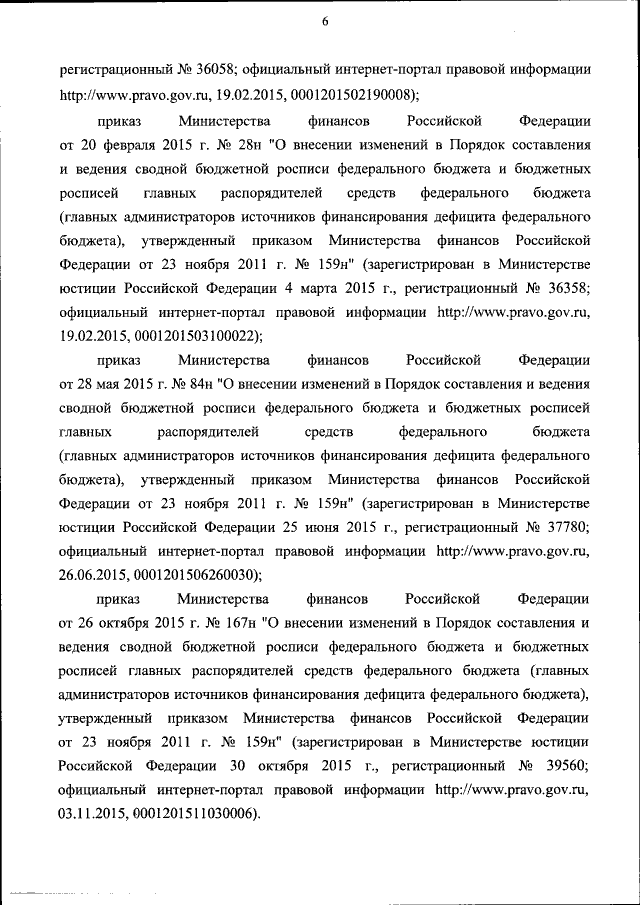 6

регистрационный № 36058; официальный интернет-портал правовой информации http://www.pravo.gov.ru, 19.02.2015, 0001201502190008);

приказ Министерства финансов Российской Федерации от 20 февраля 2015 г. № 28н "О внесении изменений в Порядок составления и ведения сводной бюджетной росписи федерального бюджета и бюджетных росписей главных распорядителей средств федерального бюджета (главных администраторов источников финансирования дефицита федерального бюджета), утвержденный приказом Министерства финансов Российской Федерации от 23 ноября 2011 г. № 159н" (зарегистрирован в Министерстве юстиции Российской Федерации 4 марта 2015 г., регистрационный № 36358; официальный интернет-портал правовой информации http://www.pravo.gov.ru, 19.02.2015, 0001201503100022);

приказ Министерства финансов Российской Федерации от 28 мая 2015 г. № 84н "О внесении изменений в Порядок составления и ведения сводной бюджетной росписи федерального бюджета и бюджетных росписей главных распорядителей средств федерального бюджета (главных администраторов источников финансирования дефицита федерального бюджета), утвержденный приказом Министерства финансов Российской Федерации от 23 ноября 2011 г. № 159н" (зарегистрирован в Министерстве юстиции Российской Федерации 25 июня 2015 г., регистрационный № 37780; официальный интернет-портал правовой информации http://www.pravo.gov.ru, 26.06.2015, 0001201506260030);

приказ Министерства финансов Российской Федерации от 26 октября 2015 г. № 167н "О внесении изменений в Порядок составления и ведения сводной бюджетной росписи федерального бюджета и бюджетных росписей главных распорядителей средств федерального бюджета (главных администраторов источников финансирования дефицита федерального бюджета), утвержденный приказом Министерства финансов Российской Федерации от 23 ноября 2011 г. № 159н" (зарегистрирован в Министерстве юстиции Российской Федерации 30 октября 2015 г., регистрационный № 39560; официальный интернет-портал правовой информации http://www.pravo.gov.ru, 03.11.2015, 0001201511030006).